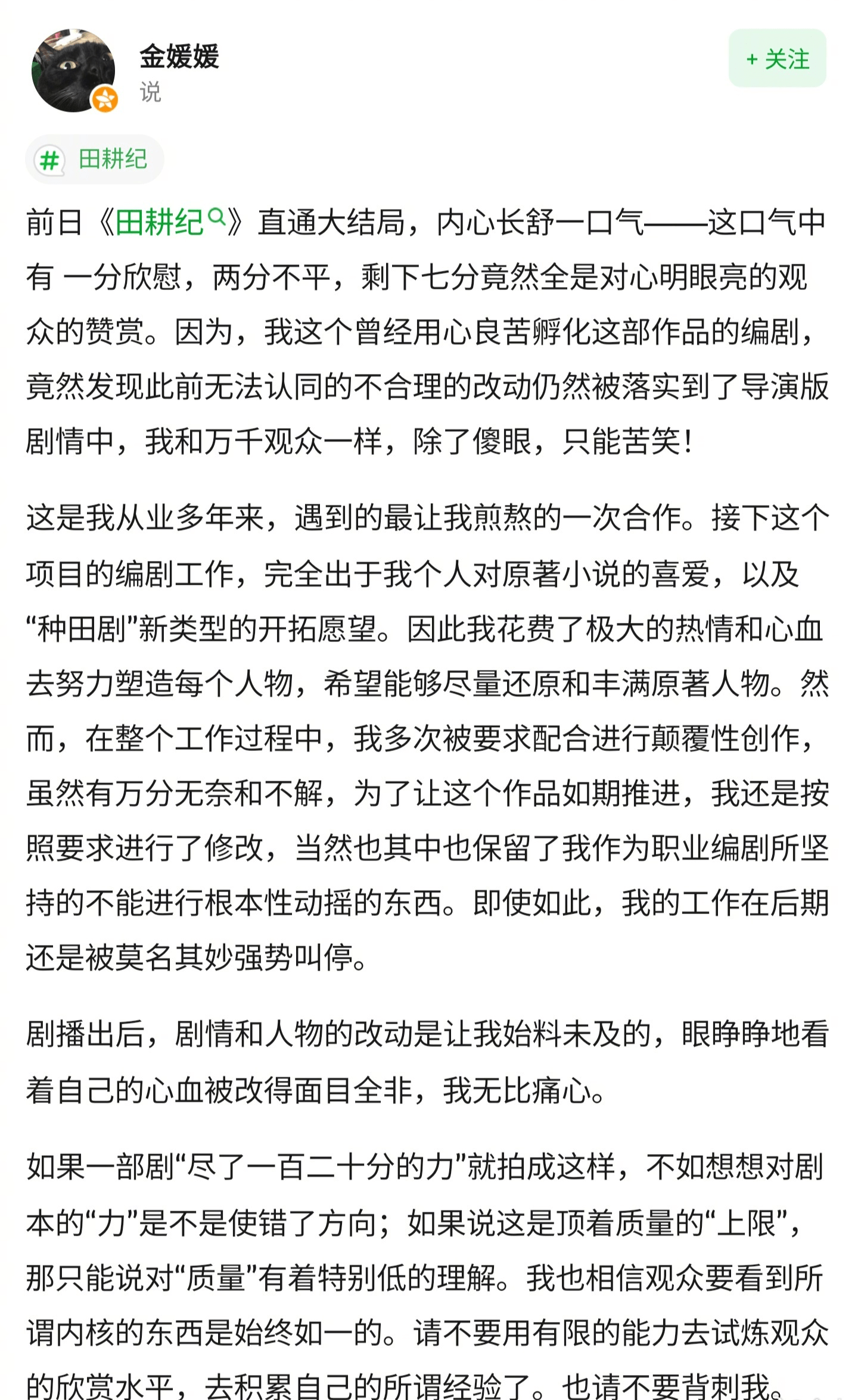 金媛媛
说

+ 关注

# 田耕纪

前日《田耕纪》直通大结局，内心长舒一口气——这口气中有 一分欣慰，两分不平，剩下七分竟然全是对心明眼亮的观众的赞赏。因为，我这个曾经用心良苦孵化这部作品的编剧，竟然发现此前无法认同的不合理的改动仍然被落实到了导演版剧情中，我和万千观众一样，除了傻眼，只能苦笑！

这是我从业多年来，遇到的最让我煎熬的一次合作。接下这个项目的编剧工作，完全出于我个人对原著小说的喜爱，以及“种田剧”新类型的开拓愿望。因此我花费了极大的热情和心血去努力塑造每个人物，希望能够尽量还原和丰满原著人物。然而，在整个工作过程中，我多次被要求配合进行颠覆性创作，虽然有万分无奈和不解，为了让这个作品如期推进，我还是按照要求进行了修改，当然也其中也保留了我作为职业编剧所坚持的不能进行根本性动摇的东西。即使如此，我的工作在后期还是被莫名其妙强势叫停。

剧播出后，剧情和人物的改动是让我始料未及的，眼睁睁地看着自己的心血被改得面目全非，我无比痛心。

如果一部剧“尽了一百二十分的力”就拍成这样，不如想想对剧本的“力”是不是使错了方向；如果说这是顶着质量的“上限”，那只能说对“质量”有着特别低的理解。我也相信观众要看到所谓内核的东西是始终如一的。请不要用有限的能力去试炼观众的欣赏水平，去积累自己的所谓经验了。也请不要背刺我。